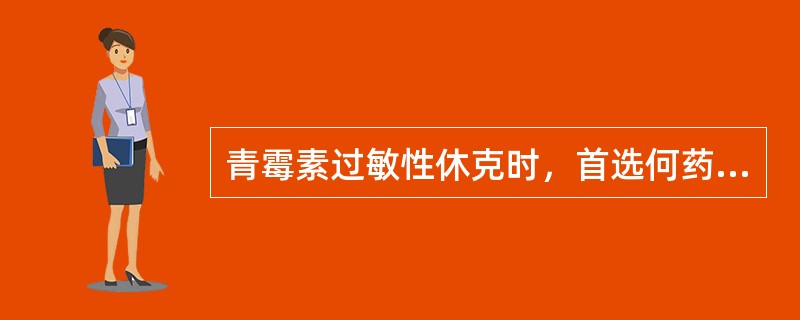 青霉素过敏性休克时，首选何药...